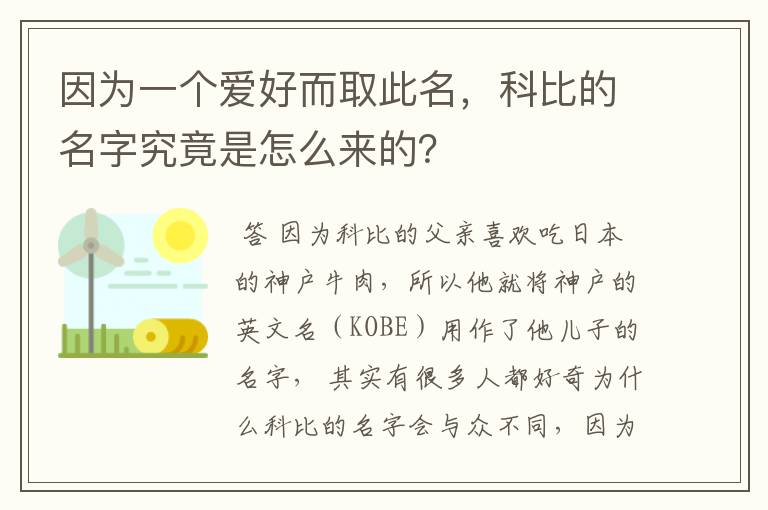 因为一个爱好而取此名，科比的名字究竟是怎么来的?

答 因为科比的父亲喜欢吃日本的神户牛肉，所以他就将神户的英文名（KOBE）用作了他儿子的名字，其实有很多人都好奇为什么科比的名字会与众不同，因为